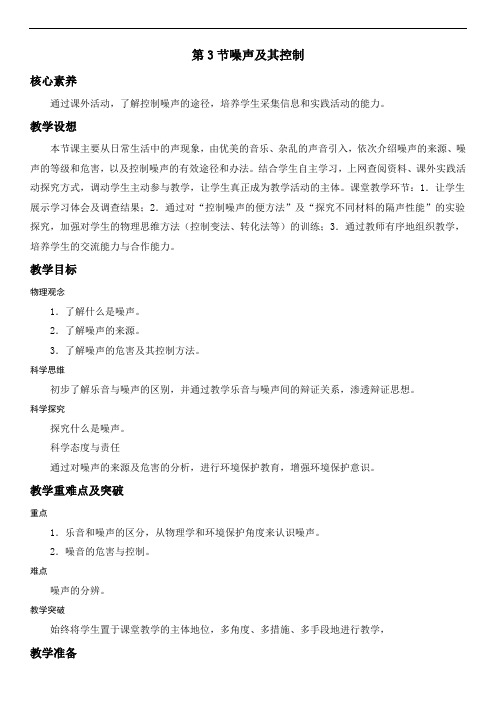 第 3 节噪声及其控制

核心素养

通过课外活动，了解控制噪声的途径，培养学生采集信息和实践活动的能力。

教学设想

本节课主要从日常生活中的声现象，由优美的音乐、杂乱的声音引入，依次介绍噪声的来源、噪声的等级和危害，以及控制噪声的有效途径和办法。结合学生自主学习，上网查阅资料、课外实践活动探究方式，调动学生主动参与教学，让学生真正成为教学活动的主体。课堂教学环节：1．让学生展示学习体会及调查结果；2．通过对“控制噪声的便方法”及“探究不同材料的隔声性能”的实验探究，加强对学生的物理思维方法（控制变法、转化法等）的训练；3．通过教师有序地组织教学，培养学生的交流能力与合作能力。

教学目标

物理观念

1．了解什么是噪声。

2．了解噪声的来源。

3．了解噪声的危害及其控制方法。

科学思维

初步了解乐音与噪声的区别，并通过教学乐音与噪声间的辩证关系，渗透辩证思想。

科学探究

探究什么是噪声。

科学态度与责任

通过对噪声的来源及危害的分析，进行环境保护教育，增强环境保护意识。

教学重难点及突破

重点

1．乐音和噪声的区分，从物理学和环境保护角度来认识噪声。

2．噪音的危害与控制。

难点

噪声的分辨。

教学突破

始终将学生置于课堂教学的主体地位，多角度、多措施、多手段地进行教学，

教学准备